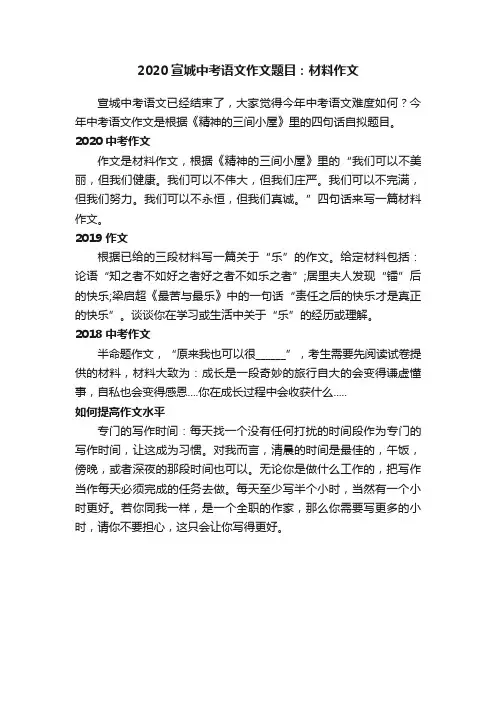 2020 宣城中考语文作文题目：材料作文

宣城中考语文已经结束了，大家觉得今年中考语文难度如何？今年中考语文作文是根据《精神的三间小屋》里的四句话自拟题目。

2020 中考作文

作文是材料作文，根据《精神的三间小屋》里的“我们可以不美丽，但我们健康。我们可以不伟大，但我们庄严。我们可以不完满，但我们努力。我们可以不永恒，但我们真诚。”四句话来写一篇材料作文。

2019 作文

根据已给的三段材料写一篇关于“乐”的作文。给定材料包括：论语“知之者不如好之者好之者不如乐之者”;居里夫人发现“镭”后的快乐;梁启超《最苦与最乐》中的一句话“责任之后的快乐才是真正的快乐”。谈谈你在学习或生活中关于“乐”的经历或理解。

2018 中考作文

半命题作文，“原来我也可以很______”，考生需要先阅读试卷提供的材料，材料大致为：成长是一段奇妙的旅行自大的会变得谦虚懂事，自私也会变得感恩.....你在成长过程中会收获什么.....

如何提高作文水平

专门的写作时间：每天找一个没有任何打扰的时间段作为专门的写作时间，让这成为习惯。对我而言，清晨的时间是最佳的，午饭，傍晚，或者深夜的那段时间也可以。无论你是做什么工作的，把写作当作每天必须完成的任务去做。每天至少写半个小时，当然有一个小时更好。若你同我一样，是一个全职的作家，那么你需要写更多的小时，请你不要担心，这只会让你写得更好。